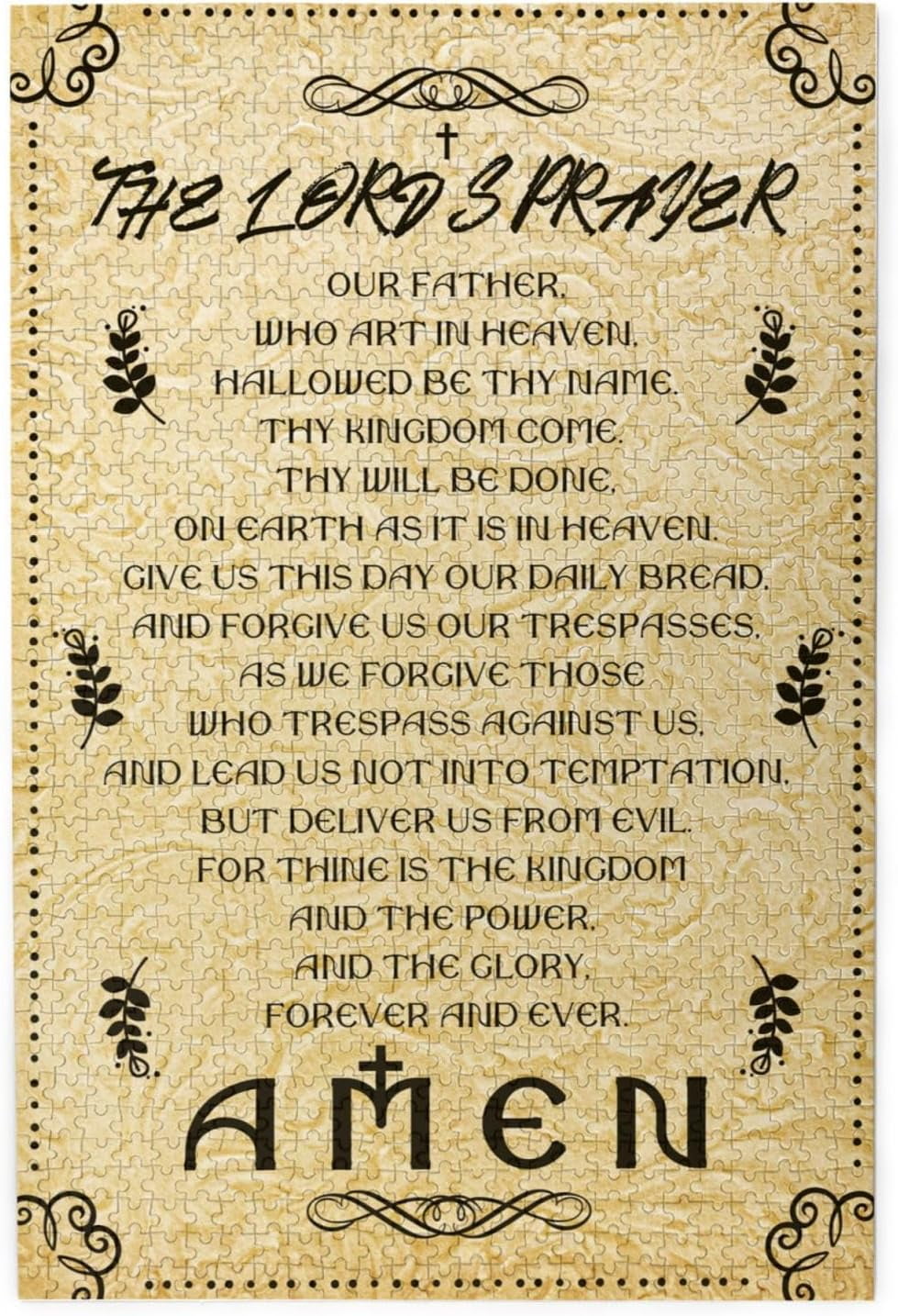 THE LORD'S PRAYER

OUR FATHER,
WHO ART IN HEAVEN,
HALLOWED BE THY NAME.
THY KINGDOM COME.
THY WILL BE DONE,
ON EARTH AS IT IS IN HEAVEN.
GIVE US THIS DAY OUR DAILY BREAD.
AND FORGIVE US OUR TRESPASSES,
AS WE FORGIVE THOSE
WHO TRESPASS AGAINST US.
AND LEAD US NOT INTO TEMPTATION,
BUT DELIVER US FROM EVIL.
FOR THINE IS THE KINGDOM
AND THE POWER,
AND THE GLORY,
FOREVER AND EVER.

AMEN